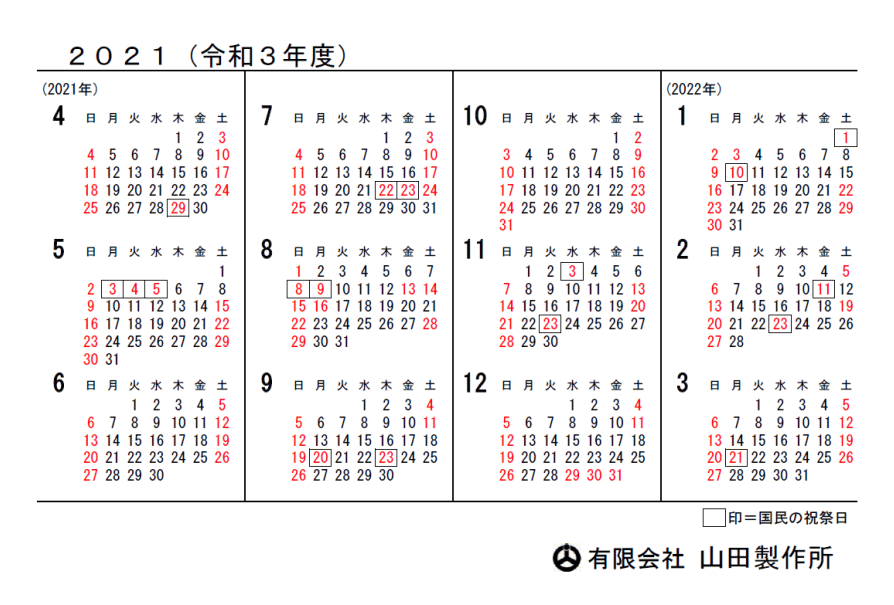 ２０２１（令和３年度）

(2021年)

4
| 日 | 月 | 火 | 水 | 木 | 金 | 土 |
|---|---|---|---|---|---|---|
| | | | | 1 | 2 | 3 |
| 4 | 5 | 6 | 7 | 8 | 9 | 10 |
| 11 | 12 | 13 | 14 | 15 | 16 | 17 |
| 18 | 19 | 20 | 21 | 22 | 23 | 24 |
| 25 | 26 | 27 | 28 | 29 | 30 | |

5
| 日 | 月 | 火 | 水 | 木 | 金 | 土 |
|---|---|---|---|---|---|---|
| | | | | | | 1 |
| 2 | 3 | 4 | 5 | 6 | 7 | 8 |
| 9 | 10 | 11 | 12 | 13 | 14 | 15 |
| 16 | 17 | 18 | 19 | 20 | 21 | 22 |
| 23 | 24 | 25 | 26 | 27 | 28 | 29 |
| 30 | 31 | | | | | |

6
| 日 | 月 | 火 | 水 | 木 | 金 | 土 |
|---|---|---|---|---|---|---|
| | | 1 | 2 | 3 | 4 | 5 |
| 6 | 7 | 8 | 9 | 10 | 11 | 12 |
| 13 | 14 | 15 | 16 | 17 | 18 | 19 |
| 20 | 21 | 22 | 23 | 24 | 25 | 26 |
| 27 | 28 | 29 | 30 | | | |

7
| 日 | 月 | 火 | 水 | 木 | 金 | 土 |
|---|---|---|---|---|---|---|
| | | | | 1 | 2 | 3 |
| 4 | 5 | 6 | 7 | 8 | 9 | 10 |
| 11 | 12 | 13 | 14 | 15 | 16 | 17 |
| 18 | 19 | 20 | 21 | 22 | 23 | 24 |
| 25 | 26 | 27 | 28 | 29 | 30 | 31 |

8
| 日 | 月 | 火 | 水 | 木 | 金 | 土 |
|---|---|---|---|---|---|---|
| 1 | 2 | 3 | 4 | 5 | 6 | 7 |
| 8 | 9 | 10 | 11 | 12 | 13 | 14 |
| 15 | 16 | 17 | 18 | 19 | 20 | 21 |
| 22 | 23 | 24 | 25 | 26 | 27 | 28 |
| 29 | 30 | 31 | | | | |

9
| 日 | 月 | 火 | 水 | 木 | 金 | 土 |
|---|---|---|---|---|---|---|
| | | | 1 | 2 | 3 | 4 |
| 5 | 6 | 7 | 8 | 9 | 10 | 11 |
| 12 | 13 | 14 | 15 | 16 | 17 | 18 |
| 19 | 20 | 21 | 22 | 23 | 24 | 25 |
| 26 | 27 | 28 | 29 | 30 | | |

10
| 日 | 月 | 火 | 水 | 木 | 金 | 土 |
|---|---|---|---|---|---|---|
| | | | | | 1 | 2 |
| 3 | 4 | 5 | 6 | 7 | 8 | 9 |
| 10 | 11 | 12 | 13 | 14 | 15 | 16 |
| 17 | 18 | 19 | 20 | 21 | 22 | 23 |
| 24 | 25 | 26 | 27 | 28 | 29 | 30 |
| 31 | | | | | | |

11
| 日 | 月 | 火 | 水 | 木 | 金 | 土 |
|---|---|---|---|---|---|---|
| | 1 | 2 | 3 | 4 | 5 | 6 |
| 7 | 8 | 9 | 10 | 11 | 12 | 13 |
| 14 | 15 | 16 | 17 | 18 | 19 | 20 |
| 21 | 22 | 23 | 24 | 25 | 26 | 27 |
| 28 | 29 | 30 | | | | |

12
| 日 | 月 | 火 | 水 | 木 | 金 | 土 |
|---|---|---|---|---|---|---|
| | | | 1 | 2 | 3 | 4 |
| 5 | 6 | 7 | 8 | 9 | 10 | 11 |
| 12 | 13 | 14 | 15 | 16 | 17 | 18 |
| 19 | 20 | 21 | 22 | 23 | 24 | 25 |
| 26 | 27 | 28 | 29 | 30 | 31 | |

(2022年)

1
| 日 | 月 | 火 | 水 | 木 | 金 | 土 |
|---|---|---|---|---|---|---|
| | | | | | | 1 |
| 2 | 3 | 4 | 5 | 6 | 7 | 8 |
| 9 | 10 | 11 | 12 | 13 | 14 | 15 |
| 16 | 17 | 18 | 19 | 20 | 21 | 22 |
| 23 | 24 | 25 | 26 | 27 | 28 | 29 |
| 30 | 31 | | | | | |

2
| 日 | 月 | 火 | 水 | 木 | 金 | 土 |
|---|---|---|---|---|---|---|
| | | 1 | 2 | 3 | 4 | 5 |
| 6 | 7 | 8 | 9 | 10 | 11 | 12 |
| 13 | 14 | 15 | 16 | 17 | 18 | 19 |
| 20 | 21 | 22 | 23 | 24 | 25 | 26 |
| 27 | 28 | | | | | |

3
| 日 | 月 | 火 | 水 | 木 | 金 | 土 |
|---|---|---|---|---|---|---|
| | | 1 | 2 | 3 | 4 | 5 |
| 6 | 7 | 8 | 9 | 10 | 11 | 12 |
| 13 | 14 | 15 | 16 | 17 | 18 | 19 |
| 20 | 21 | 22 | 23 | 24 | 25 | 26 |
| 27 | 28 | 29 | 30 | 31 | | |

印＝国民の祝祭日

有限会社 山田製作所